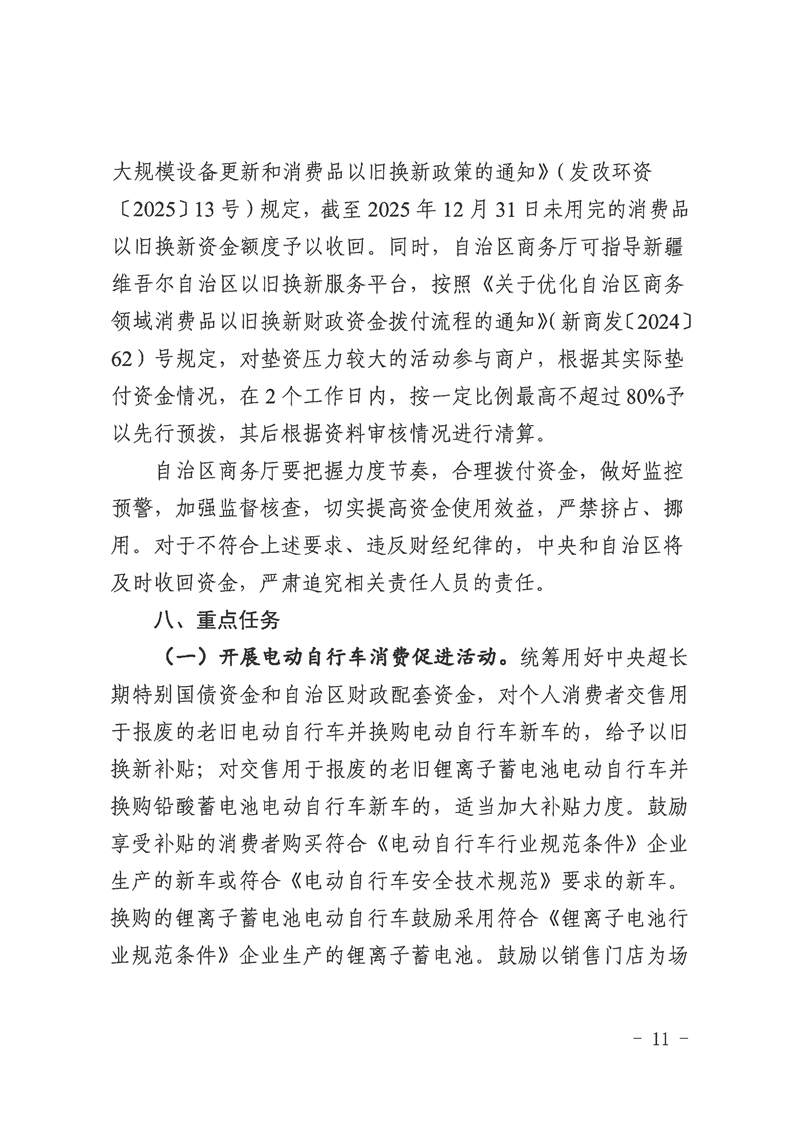 大规模设备更新和消费品以旧换新政策的通知》（发改环资〔2025〕13号）规定，截至2025年12月31日未用完的消费品以旧换新资金额度予以收回。同时，自治区商务厅可指导新疆维吾尔自治区以旧换新服务平台，按照《关于优化自治区商务领域消费品以旧换新财政资金拨付流程的通知》（新商发〔2024〕62）号规定，对垫资压力较大的活动参与商户，根据其实际垫付资金情况，在2个工作日内，按一定比例最高不超过80%予以先行预拨，其后根据资料审核情况进行清算。

自治区商务厅要把握力度节奏，合理拨付资金，做好监控预警，加强监督核查，切实提高资金使用效益，严禁挤占、挪用。对于不符合上述要求、违反财经纪律的，中央和自治区将及时收回资金，严肃追究相关责任人员的责任。

八、重点任务

（一）开展电动自行车消费促进活动。统筹用好中央超长期特别国债资金和自治区财政配套资金，对个人消费者交售用于报废的老旧电动自行车并换购电动自行车新车的，给予以旧换新补贴；对交售用于报废的老旧锂离子蓄电池电动自行车并换购铅酸蓄电池电动自行车新车的，适当加大补贴力度。鼓励享受补贴的消费者购买符合《电动自行车行业规范条件》企业生产的新车或符合《电动自行车安全技术规范》要求的新车。换购的锂离子蓄电池电动自行车鼓励采用符合《锂离子电池行业规范条件》企业生产的锂离子蓄电池。鼓励以销售门店为场

- 11 -